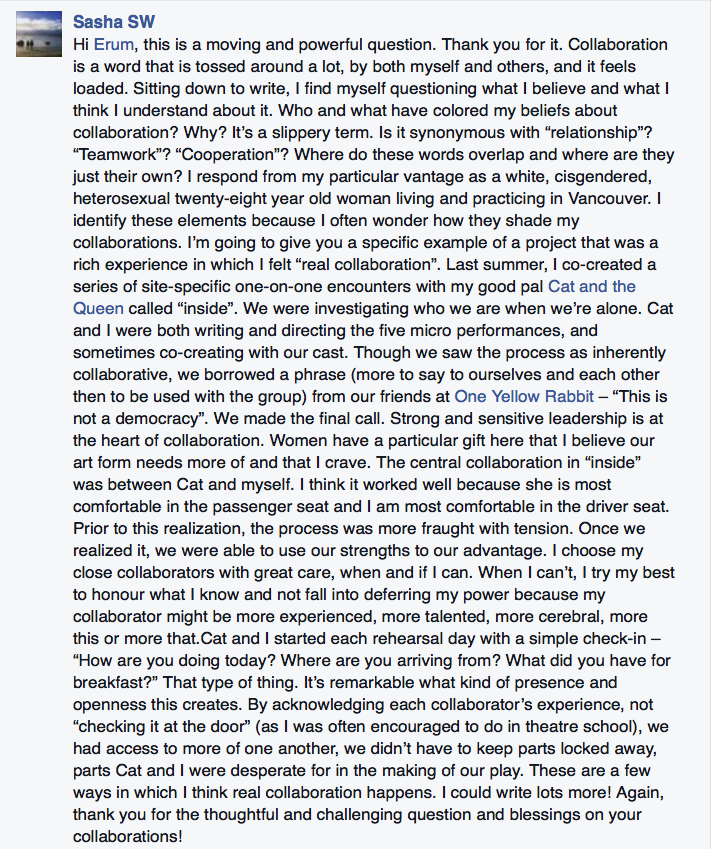 Sasha SW

Hi Erum, this is a moving and powerful question. Thank you for it. Collaboration is a word that is tossed around a lot, by both myself and others, and it feels loaded. Sitting down to write, I find myself questioning what I believe and what I think I understand about it. Who and what have colored my beliefs about collaboration? Why? It's a slippery term. Is it synonymous with "relationship"? "Teamwork"? "Cooperation"? Where do these words overlap and where are they just their own? I respond from my particular vantage as a white, cisgendered, heterosexual twenty-eight year old woman living and practicing in Vancouver. I identify these elements because I often wonder how they shade my collaborations. I'm going to give you a specific example of a project that was a rich experience in which I felt "real collaboration". Last summer, I co-created a series of site-specific one-on-one encounters with my good pal Cat and the Queen called "inside". We were investigating who we are when we're alone. Cat and I were both writing and directing the five micro performances, and sometimes co-creating with our cast. Though we saw the process as inherently collaborative, we borrowed a phrase (more to say to ourselves and each other then to be used with the group) from our friends at One Yellow Rabbit – "This is not a democracy". We made the final call. Strong and sensitive leadership is at the heart of collaboration. Women have a particular gift here that I believe our art form needs more of and that I crave. The central collaboration in "inside" was between Cat and myself. I think it worked well because she is most comfortable in the passenger seat and I am most comfortable in the driver seat. Prior to this realization, the process was more fraught with tension. Once we realized it, we were able to use our strengths to our advantage. I choose my close collaborators with great care, when and if I can. When I can't, I try my best to honour what I know and not fall into deferring my power because my collaborator might be more experienced, more talented, more cerebral, more this or more that.Cat and I started each rehearsal day with a simple check-in – "How are you doing today? Where are you arriving from? What did you have for breakfast?" That type of thing. It's remarkable what kind of presence and openness this creates. By acknowledging each collaborator's experience, not "checking it at the door" (as I was often encouraged to do in theatre school), we had access to more of one another, we didn't have to keep parts locked away, parts Cat and I were desperate for in the making of our play. These are a few ways in which I think real collaboration happens. I could write lots more! Again, thank you for the thoughtful and challenging question and blessings on your collaborations!